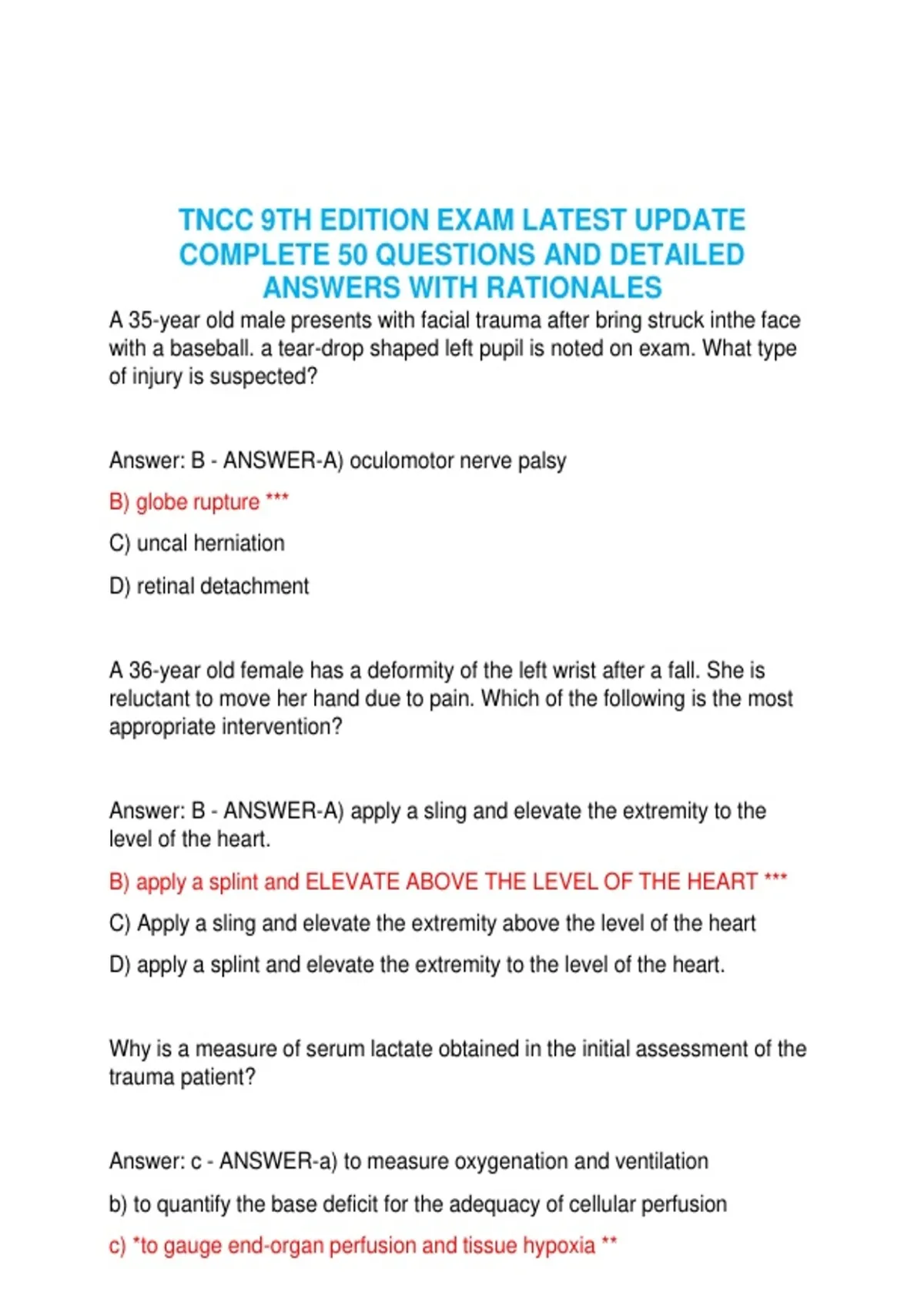 TNCC 9TH EDITION EXAM LATEST UPDATE COMPLETE 50 QUESTIONS AND DETAILED ANSWERS WITH RATIONALES

A 35-year old male presents with facial trauma after bring struck inthe face with a baseball. a tear-drop shaped left pupil is noted on exam. What type of injury is suspected?

Answer: B - ANSWER-A) oculomotor nerve palsy

B) globe rupture ***

C) uncal herniation

D) retinal detachment

A 36-year old female has a deformity of the left wrist after a fall. She is reluctant to move her hand due to pain. Which of the following is the most appropriate intervention?

Answer: B - ANSWER-A) apply a sling and elevate the extremity to the level of the heart.

B) apply a splint and ELEVATE ABOVE THE LEVEL OF THE HEART ***

C) Apply a sling and elevate the extremity above the level of the heart

D) apply a splint and elevate the extremity to the level of the heart.

Why is a measure of serum lactate obtained in the initial assessment of the trauma patient?

Answer: c - ANSWER-a) to measure oxygenation and ventilation

b) to quantify the base deficit for the adequacy of cellular perfusion

c) *to gauge end-organ perfusion and tissue hypoxia **